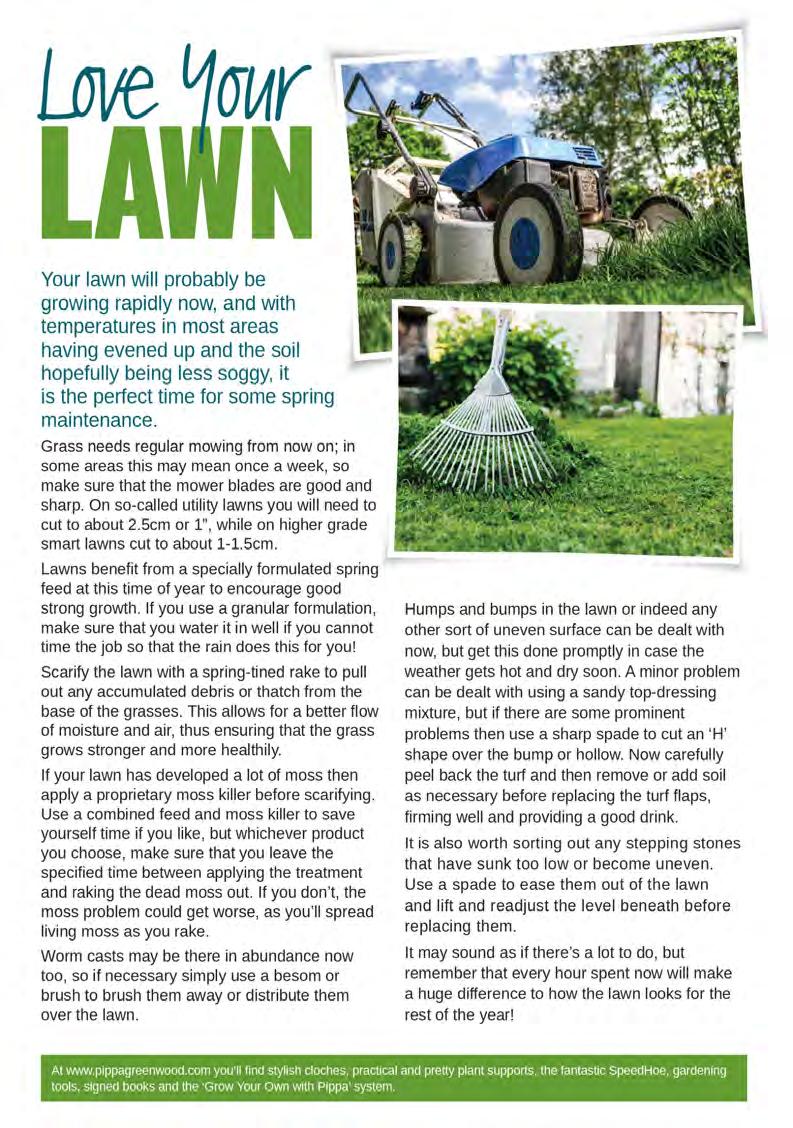 Love Your LAWN

Your lawn will probably be growing rapidly now, and with temperatures in most areas having evened up and the soil hopefully being less soggy, it is the perfect time for some spring maintenance.

Grass needs regular mowing from now on; in some areas this may mean once a week, so make sure that the mower blades are good and sharp. On so-called utility lawns you will need to cut to about 2.5cm or 1", while on higher grade smart lawns cut to about 1-1.5cm.

Lawns benefit from a specially formulated spring feed at this time of year to encourage good strong growth. If you use a granular formulation, make sure that you water it in well if you cannot time the job so that the rain does this for you!

Scarify the lawn with a spring-tined rake to pull out any accumulated debris or thatch from the base of the grasses. This allows for a better flow of moisture and air, thus ensuring that the grass grows stronger and more healthily.

If your lawn has developed a lot of moss then apply a proprietary moss killer before scarifying. Use a combined feed and moss killer to save yourself time if you like, but whichever product you choose, make sure that you leave the specified time between applying the treatment and raking the dead moss out. If you don't, the moss problem could get worse, as you'll spread living moss as you rake.

Worm casts may be there in abundance now too, so if necessary simply use a besom or brush to brush them away or distribute them over the lawn.

Humps and bumps in the lawn or indeed any other sort of uneven surface can be dealt with now, but get this done promptly in case the weather gets hot and dry soon. A minor problem can be dealt with using a sandy top-dressing mixture, but if there are some prominent problems then use a sharp spade to cut an 'H' shape over the bump or hollow. Now carefully peel back the turf and then remove or add soil as necessary before replacing the turf flaps, firming well and providing a good drink.

It is also worth sorting out any stepping stones that have sunk too low or become uneven. Use a spade to ease them out of the lawn and lift and readjust the level beneath before replacing them.

It may sound as if there's a lot to do, but remember that every hour spent now will make a huge difference to how the lawn looks for the rest of the year!

At www.pippagreenwood.com you'll find stylish cloches, practical and pretty plant supports, the fantastic SpeedHoe, gardening tools, signed books and the 'Grow Your Own with Pippa' system.